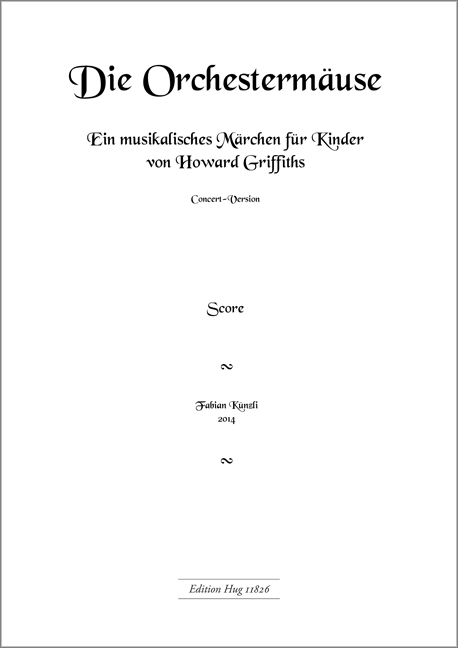 Die Orchestermäuse

Ein musikalisches Märchen für Kinder
von Howard Griffiths

Concert-Version

Score

~

Fabian Künzli
2014

~

Edition Hug 11826